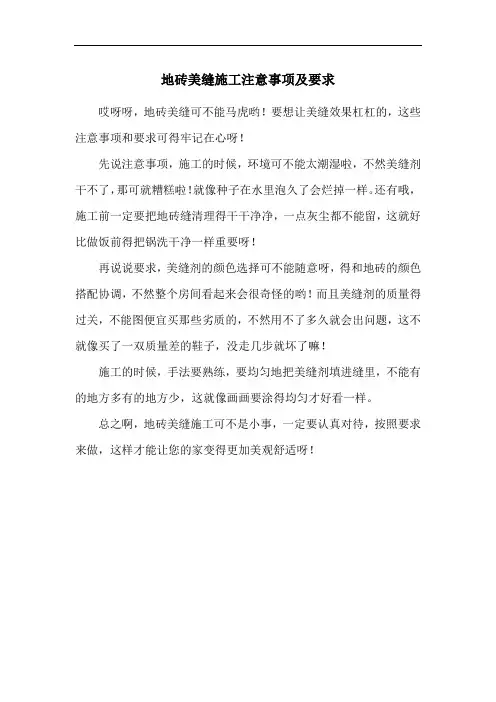 地砖美缝施工注意事项及要求

哎呀呀，地砖美缝可不能马虎哟！要想让美缝效果杠杠的，这些注意事项和要求可得牢记在心呀！

先说注意事项，施工的时候，环境可不能太潮湿啦，不然美缝剂干不了，那可就糟糕啦！就像种子在水里泡久了会烂掉一样。还有哦，施工前一定要把地砖缝清理得干干净净，一点灰尘都不能留，这就好比做饭前得把锅洗干净一样重要呀！

再说说要求，美缝剂的颜色选择可不能随意呀，得和地砖的颜色搭配协调，不然整个房间看起来会很奇怪的哟！而且美缝剂的质量得过关，不能图便宜买那些劣质的，不然用不了多久就会出问题，这不就像买了一双质量差的鞋子，没走几步就坏了嘛！

施工的时候，手法要熟练，要均匀地把美缝剂填进缝里，不能有的地方多有的地方少，这就像画画要涂得均匀才好看一样。

总之啊，地砖美缝施工可不是小事，一定要认真对待，按照要求来做，这样才能让您的家变得更加美观舒适呀！